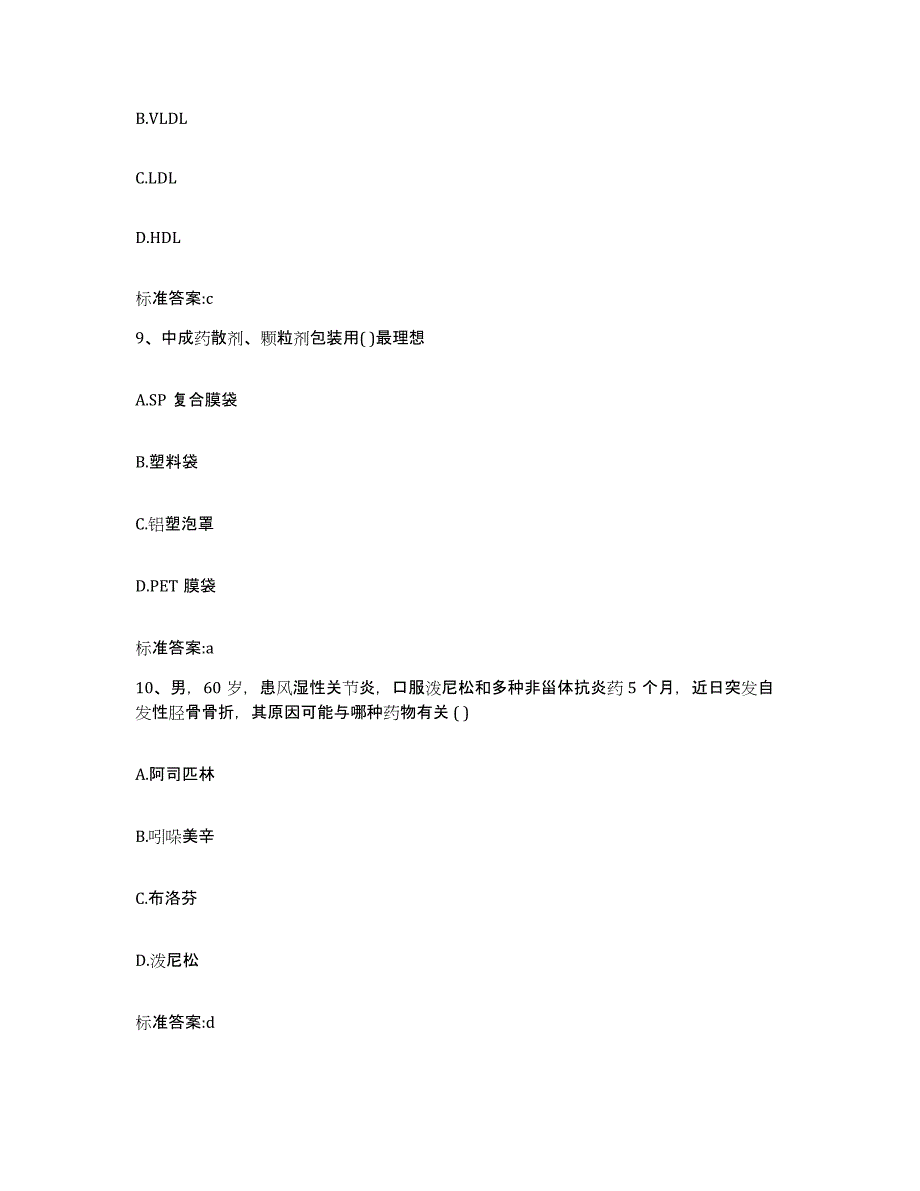 B.VLDL

C.LDL

D.HDL

标准答案:c

9、中成药散剂、颗粒剂包装用( )最理想

A.SP 复合膜袋

B.塑料袋

C.铝塑泡罩

D.PET 膜袋

标准答案:a

10、男，60 岁，患风湿性关节炎，口服泼尼松和多种非甾体抗炎药 5 个月，近日突发自发性胫骨骨折，其原因可能与哪种药物有关 ( )

A.阿司匹林

B.吲哚美辛

C.布洛芬

D.泼尼松

标准答案:d